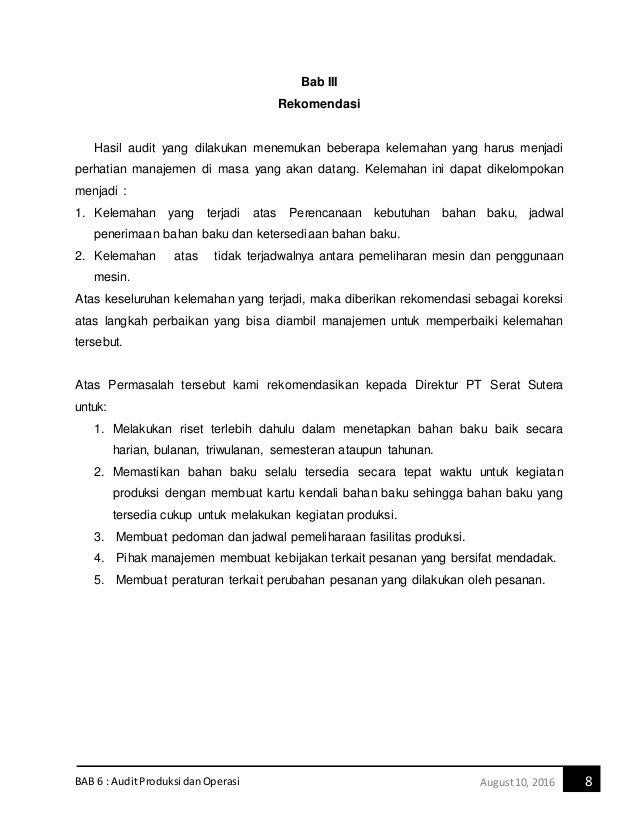 Bab III
Rekomendasi

Hasil audit yang dilakukan menemukan beberapa kelemahan yang harus menjadi perhatian manajemen di masa yang akan datang. Kelemahan ini dapat dikelompokan menjadi :
1. Kelemahan yang terjadi atas Perencanaan kebutuhan bahan baku, jadwal penerimaan bahan baku dan ketersediaan bahan baku.
2. Kelemahan atas tidak terjadwalnya antara pemeliharan mesin dan penggunaan mesin.
Atas keseluruhan kelemahan yang terjadi, maka diberikan rekomendasi sebagai koreksi atas langkah perbaikan yang bisa diambil manajemen untuk memperbaiki kelemahan tersebut.

Atas Permasalah tersebut kami rekomendasikan kepada Direktur PT Serat Sutera untuk:
1. Melakukan riset terlebih dahulu dalam menetapkan bahan baku baik secara harian, bulanan, triwulanan, semesteran ataupun tahunan.
2. Memastikan bahan baku selalu tersedia secara tepat waktu untuk kegiatan produksi dengan membuat kartu kendali bahan baku sehingga bahan baku yang tersedia cukup untuk melakukan kegiatan produksi.
3. Membuat pedoman dan jadwal pemeliharaan fasilitas produksi.
4. Pihak manajemen membuat kebijakan terkait pesanan yang bersifat mendadak.
5. Membuat peraturan terkait perubahan pesanan yang dilakukan oleh pesanan.

BAB 6 : Audit Produksi dan Operasi August 10, 2016 8